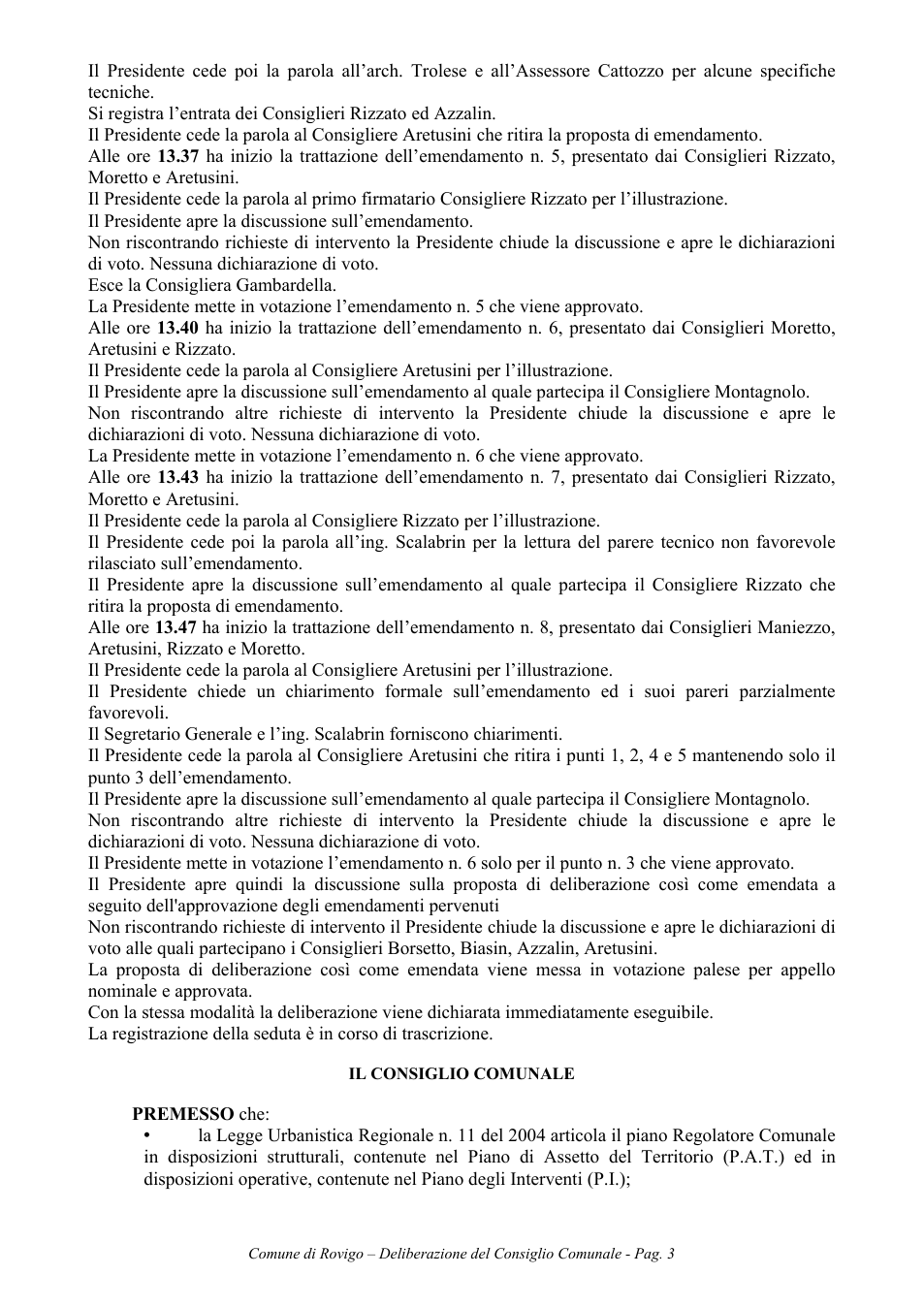 Il Presidente cede poi la parola all'arch. Trolese e all'Assessore Cattozzo per alcune specifiche tecniche.
Si registra l'entrata dei Consiglieri Rizzato ed Azzalin.
Il Presidente cede la parola al Consigliere Aretusini che ritira la proposta di emendamento.
Alle ore 13.37 ha inizio la trattazione dell'emendamento n. 5, presentato dai Consiglieri Rizzato, Moretto e Aretusini.
Il Presidente cede la parola al primo firmatario Consigliere Rizzato per l'illustrazione.
Il Presidente apre la discussione sull'emendamento.
Non riscontrando richieste di intervento la Presidente chiude la discussione e apre le dichiarazioni di voto. Nessuna dichiarazione di voto.
Esce la Consigliera Gambardella.
La Presidente mette in votazione l'emendamento n. 5 che viene approvato.
Alle ore 13.40 ha inizio la trattazione dell'emendamento n. 6, presentato dai Consiglieri Moretto, Aretusini e Rizzato.
Il Presidente cede la parola al Consigliere Aretusini per l'illustrazione.
Il Presidente apre la discussione sull'emendamento al quale partecipa il Consigliere Montagnolo.
Non riscontrando altre richieste di intervento la Presidente chiude la discussione e apre le dichiarazioni di voto. Nessuna dichiarazione di voto.
La Presidente mette in votazione l'emendamento n. 6 che viene approvato.
Alle ore 13.43 ha inizio la trattazione dell'emendamento n. 7, presentato dai Consiglieri Rizzato, Moretto e Aretusini.
Il Presidente cede la parola al Consigliere Rizzato per l'illustrazione.
Il Presidente cede poi la parola all'ing. Scalabrin per la lettura del parere tecnico non favorevole rilasciato sull'emendamento.
Il Presidente apre la discussione sull'emendamento al quale partecipa il Consigliere Rizzato che ritira la proposta di emendamento.
Alle ore 13.47 ha inizio la trattazione dell'emendamento n. 8, presentato dai Consiglieri Maniezzo, Aretusini, Rizzato e Moretto.
Il Presidente cede la parola al Consigliere Aretusini per l'illustrazione.
Il Presidente chiede un chiarimento formale sull'emendamento ed i suoi pareri parzialmente favorevoli.
Il Segretario Generale e l'ing. Scalabrin forniscono chiarimenti.
Il Presidente cede la parola al Consigliere Aretusini che ritira i punti 1, 2, 4 e 5 mantenendo solo il punto 3 dell'emendamento.
Il Presidente apre la discussione sull'emendamento al quale partecipa il Consigliere Montagnolo.
Non riscontrando altre richieste di intervento la Presidente chiude la discussione e apre le dichiarazioni di voto. Nessuna dichiarazione di voto.
Il Presidente mette in votazione l'emendamento n. 6 solo per il punto n. 3 che viene approvato.
Il Presidente apre quindi la discussione sulla proposta di deliberazione così come emendata a seguito dell'approvazione degli emendamenti pervenuti
Non riscontrando richieste di intervento il Presidente chiude la discussione e apre le dichiarazioni di voto alle quali partecipano i Consiglieri Borsetto, Biasin, Azzalin, Aretusini.
La proposta di deliberazione così come emendata viene messa in votazione palese per appello nominale e approvata.
Con la stessa modalità la deliberazione viene dichiarata immediatamente eseguibile.
La registrazione della seduta è in corso di trascrizione.

IL CONSIGLIO COMUNALE

PREMESSO che:
• la Legge Urbanistica Regionale n. 11 del 2004 articola il piano Regolatore Comunale in disposizioni strutturali, contenute nel Piano di Assetto del Territorio (P.A.T.) ed in disposizioni operative, contenute nel Piano degli Interventi (P.I.);

Comune di Rovigo – Deliberazione del Consiglio Comunale - Pag. 3